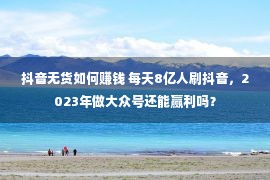 抖音无货如何赚钱 每天8亿人刷抖音，2023年做大众号还能赢利吗？